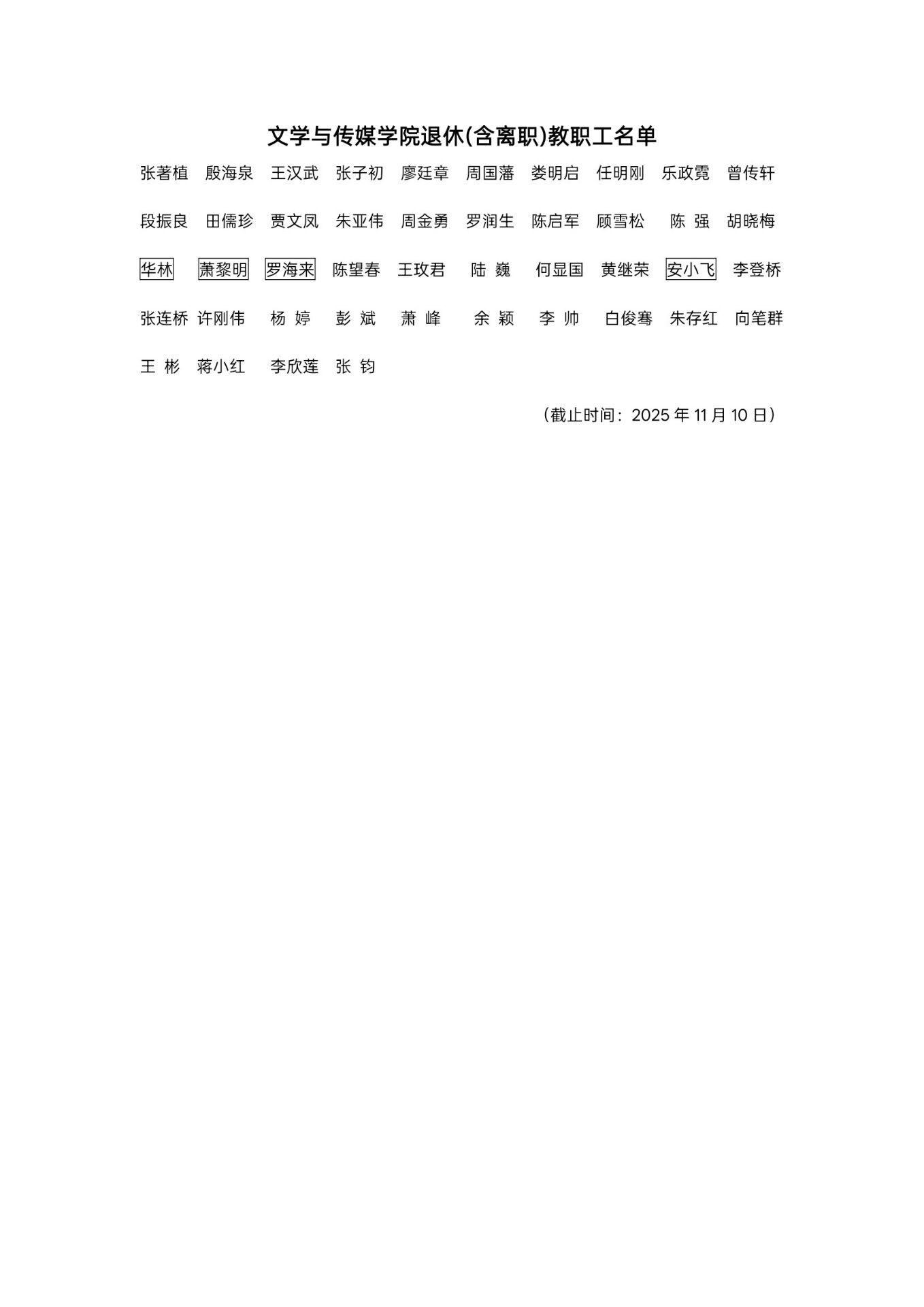 文学与传媒学院退休(含离职)教职工名单

张著植 殷海泉 王汉武 张子初 廖廷章 周国藩 娄明启 任明刚 乐政霓 曾传轩

段振良 田儒珍 贾文凤 朱亚伟 周金勇 罗润生 陈启军 顾雪松 陈 强 胡晓梅

华林 萧黎明 罗海来 陈望春 王玫君 陆 巍 何显国 黄继荣 安小飞 李登桥

张连桥 许刚伟 杨 婷 彭 斌 萧 峰 余 颖 李 帅 白俊骞 朱存红 向笔群

王 彬 蒋小红 李欣莲 张 钧

（截止时间：2025年11月10日）